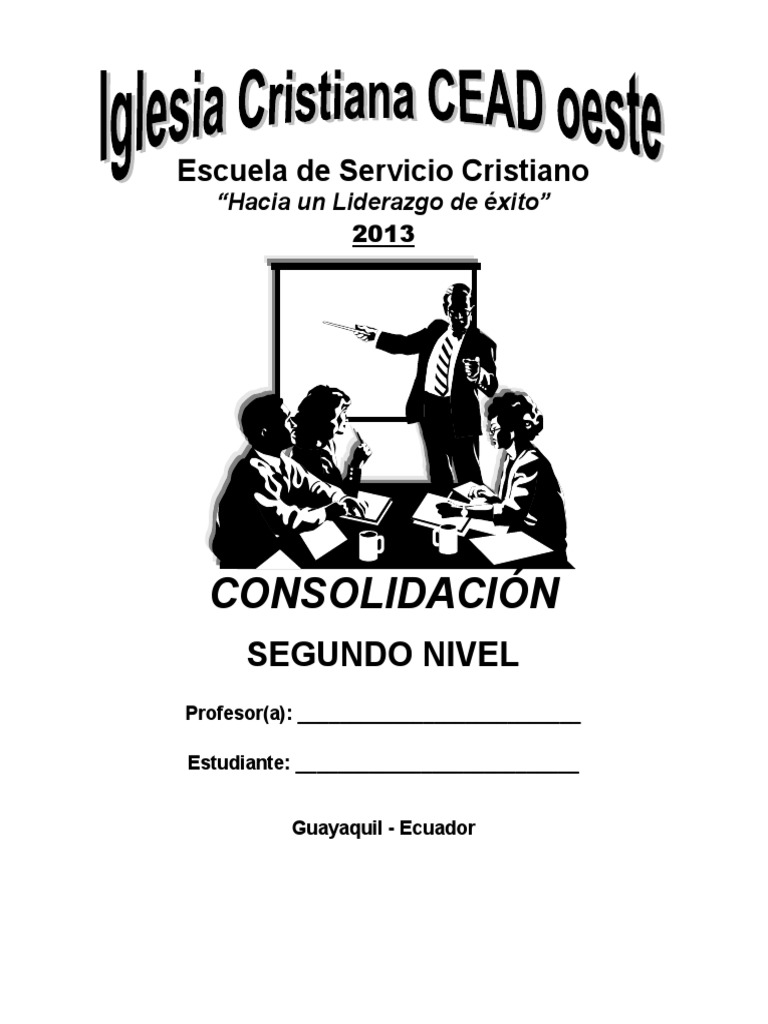 Iglesia Cristiana CEAD oeste

Escuela de Servicio Cristiano

"Hacia un Liderazgo de éxito"

2013

CONSOLIDACIÓN

SEGUNDO NIVEL

Profesor(a): ____

Estudiante: ____

Guayaquil - Ecuador